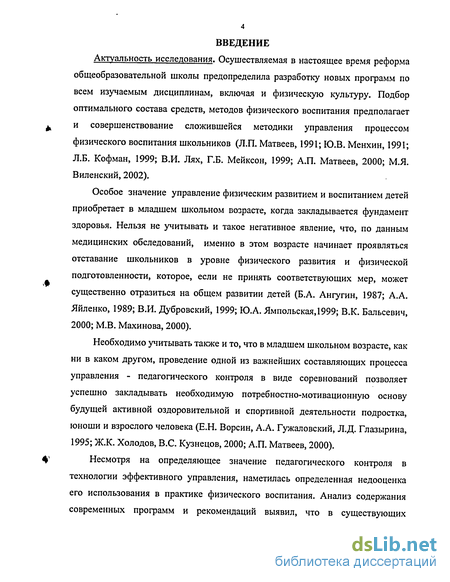 4

ВВЕДЕНИЕ

Актуальность исследования. Осуществляемая в настоящее время реформа общеобразовательной школы предопределила разработку новых программ по всем изучаемым дисциплинам, включая и физическую культуру. Подбор оптимального состава средств, методов физического воспитания предполагает и совершенствование сложившейся методики управления процессом физического воспитания школьников (Л.П. Матвеев, 1991; Ю.В. Менхин, 1991; Л.Б. Кофман, 1999; В.И. Лях, Г.Б. Мейксон, 1999; А.П. Матвеев, 2000; М.Я. Виленский, 2002).

Особое значение управление физическим развитием и воспитанием детей приобретает в младшем школьном возрасте, когда закладывается фундамент здоровья. Нельзя не учитывать и такое негативное явление, что, по данным медицинских обследований, именно в этом возрасте начинает проявляться отставание школьников в уровне физического развития и физической подготовленности, которое, если не принять соответствующих мер, может существенно отразиться на общем развитии детей (Б.А. Ангугин, 1987; А.А. Яйленко, 1989; В.И. Дубровский, 1999; Ю.А. Ямпольская,1999; В.К. Бальсевич, 2000; М.В. Махинова, 2000).

Необходимо учитывать также и то, что в младшем школьном возрасте, как ни в каком другом, проведение одной из важнейших составляющих процесса управления - педагогического контроля в виде соревнований позволяет успешно закладывать необходимую потребностно-мотивационную основу будущей активной оздоровительной и спортивной деятельности подростка, юноши и взрослого человека (Е.Н. Ворсин, А.А. Гужаловский, Л.Д. Глазырина, 1995; Ж.К. Холодов, В.С. Кузнецов, 2000; А.П. Матвеев, 2000).

Несмотря на определяющее значение педагогического контроля в технологии эффективного управления, наметилась определенная недооценка его использования в практике физического воспитания. Анализ содержания современных программ и рекомендаций выявил, что в существующих

dsLib.net
библиотека диссертаций